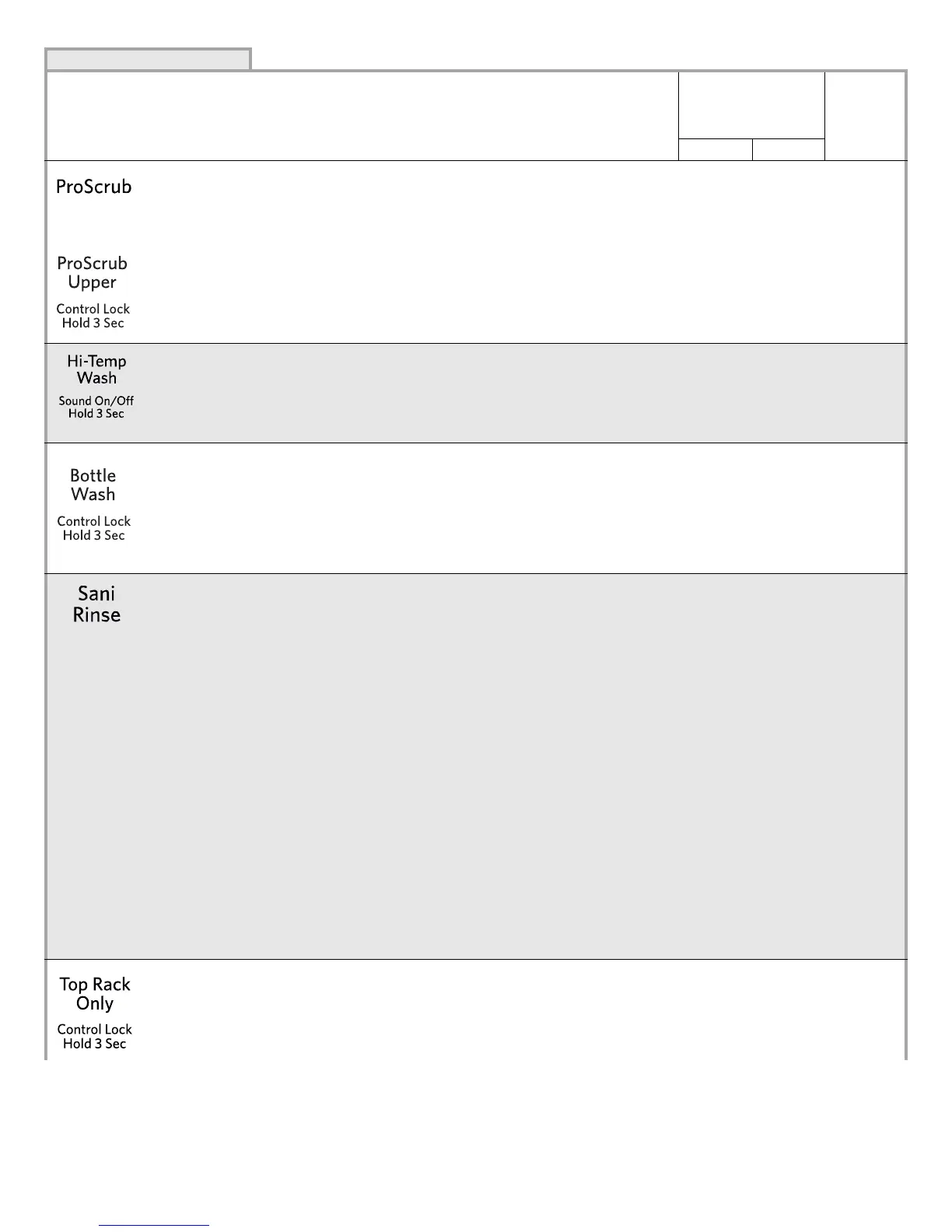 ProScrub

ProScrub Upper

Control Lock Hold 3 Sec

Hi-Temp Wash

Sound On/Off Hold 3 Sec

Bottle Wash

Control Lock Hold 3 Sec

Sani Rinse

Top Rack Only

Control Lock Hold 3 Sec